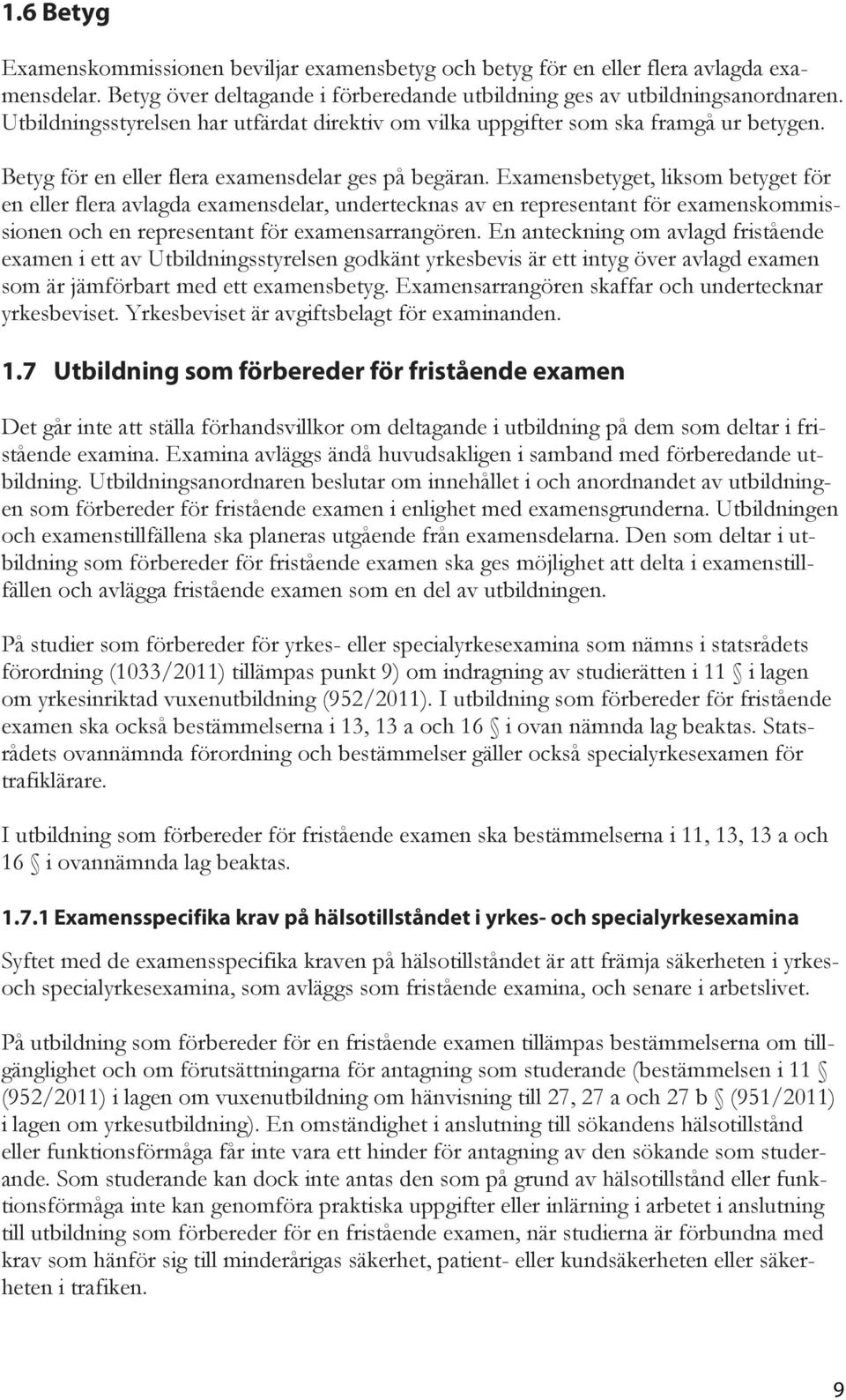 1.6 Betyg

Examenskommissionen beviljar examensbetyg och betyg för en eller flera avlagda examensdelar. Betyg över deltagande i förberedande utbildning ges av utbildningsanordnaren. Utbildningsstyrelsen har utfärdat direktiv om vilka uppgifter som ska framgå ur betygen.

Betyg för en eller flera examensdelar ges på begäran. Examensbetyget, liksom betyget för en eller flera avlagda examensdelar, undertecknas av en representant för examenskommissionen och en representant för examensarrangören. En anteckning om avlagd fristående examen i ett av Utbildningsstyrelsen godkänt yrkesbevis är ett intyg över avlagd examen som är jämförbart med ett examensbetyg. Examensarrangören skaffar och undertecknar yrkesbeviset. Yrkesbeviset är avgiftsbelagt för examinanden.

1.7 Utbildning som förbereder för fristående examen

Det går inte att ställa förhandsvillkor om deltagande i utbildning på dem som deltar i fristående examina. Examina avläggs ändå huvudsakligen i samband med förberedande utbildning. Utbildningsanordnaren beslutar om innehållet i och anordnandet av utbildningen som förbereder för fristående examen i enlighet med examensgrunderna. Utbildningen och examenstillfällena ska planeras utgående från examensdelarna. Den som deltar i utbildning som förbereder för fristående examen ska ges möjlighet att delta i examenstillfällen och avlägga fristående examen som en del av utbildningen.

På studier som förbereder för yrkes- eller specialyrkesexamina som nämns i statsrådets förordning (1033/2011) tillämpas punkt 9) om indragning av studierätten i 11 § i lagen om yrkesinriktad vuxenutbildning (952/2011). I utbildning som förbereder för fristående examen ska också bestämmelserna i 13, 13 a och 16 § i ovan nämnda lag beaktas. Statsrådets ovannämnda förordning och bestämmelser gäller också specialyrkesexamen för trafiklärare.

I utbildning som förbereder för fristående examen ska bestämmelserna i 11, 13, 13 a och 16 § i ovannämnda lag beaktas.

1.7.1 Examensspecifika krav på hälsotillståndet i yrkes- och specialyrkesexamina

Syftet med de examensspecifika kraven på hälsotillståndet är att främja säkerheten i yrkes- och specialyrkesexamina, som avläggs som fristående examina, och senare i arbetslivet.

På utbildning som förbereder för en fristående examen tillämpas bestämmelserna om tillgänglighet och om förutsättningarna för antagning som studerande (bestämmelsen i 11 § (952/2011) i lagen om vuxenutbildning om hänvisning till 27, 27 a och 27 b § (951/2011) i lagen om yrkesutbildning). En omständighet i anslutning till sökandens hälsotillstånd eller funktionsförmåga får inte vara ett hinder för antagning av den sökande som studerande. Som studerande kan dock inte antas den som på grund av hälsotillstånd eller funktionsförmåga inte kan genomföra praktiska uppgifter eller inlärning i arbetet i anslutning till utbildning som förbereder för en fristående examen, när studierna är förbundna med krav som hänför sig till minderårigas säkerhet, patient- eller kundsäkerheten eller säkerheten i trafiken.

9